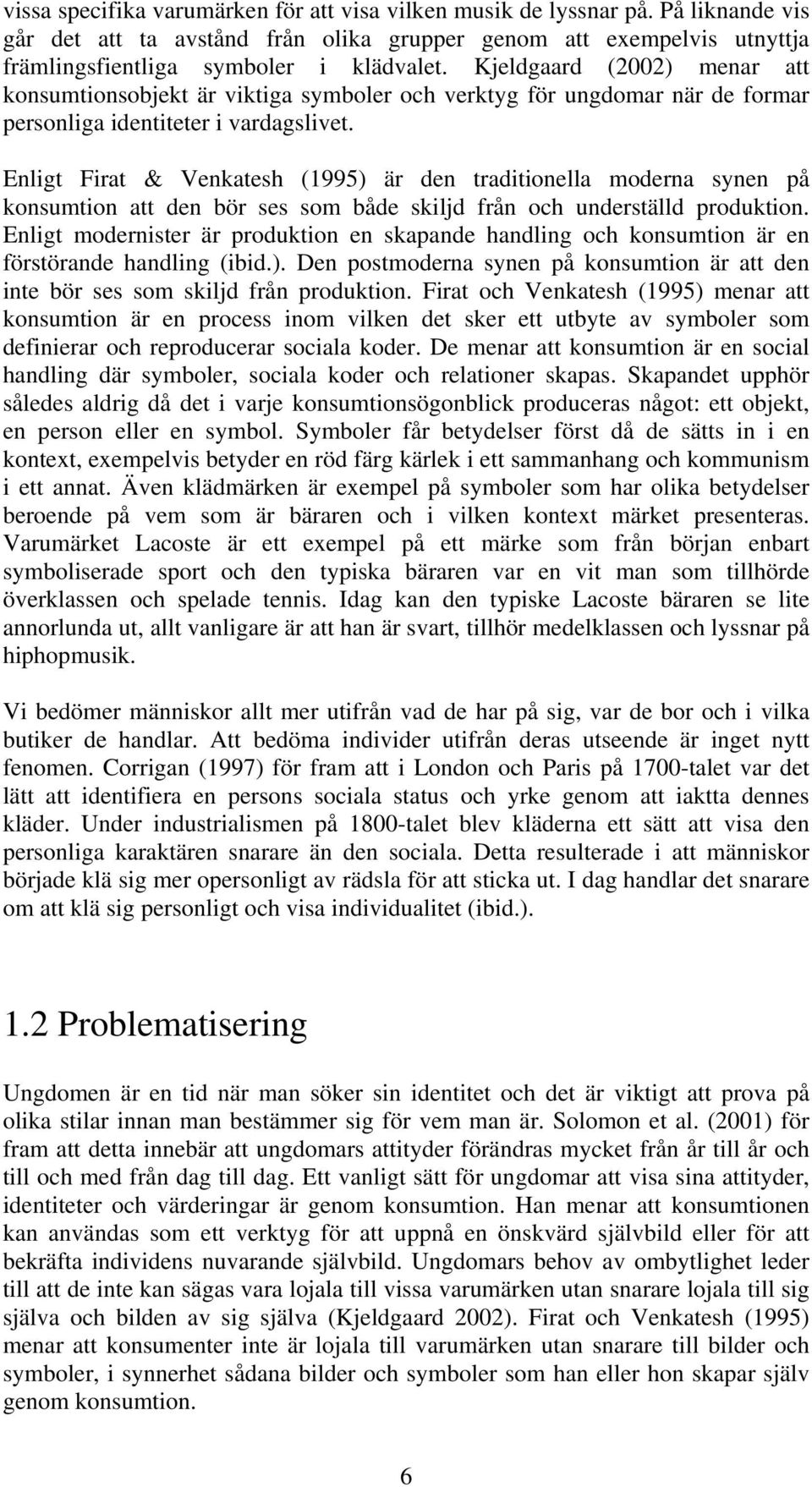 vissa specifika varumärken för att visa vilken musik de lyssnar på. På liknande vis går det att ta avstånd från olika grupper genom att exempelvis utnyttja främlingsfientliga symboler i klädvalet. Kjeldgaard (2002) menar att konsumtionsobjekt är viktiga symboler och verktyg för ungdomar när de formar personliga identiteter i vardagslivet.

Enligt Firat & Venkatesh (1995) är den traditionella moderna synen på konsumtion att den bör ses som både skiljd från och underställd produktion. Enligt modernister är produktion en skapande handling och konsumtion är en förstörande handling (ibid.). Den postmoderna synen på konsumtion är att den inte bör ses som skiljd från produktion. Firat och Venkatesh (1995) menar att konsumtion är en process inom vilken det sker ett utbyte av symboler som definierar och reproducerar sociala koder. De menar att konsumtion är en social handling där symboler, sociala koder och relationer skapas. Skapandet upphör således aldrig då det i varje konsumtionsögonblick produceras något: ett objekt, en person eller en symbol. Symboler får betydelser först då de sätts in i en kontext, exempelvis betyder en röd färg kärlek i ett sammanhang och kommunism i ett annat. Även klädmärken är exempel på symboler som har olika betydelser beroende på vem som är bäraren och i vilken kontext märket presenteras. Varumärket Lacoste är ett exempel på ett märke som från början enbart symboliserade sport och den typiska bäraren var en vit man som tillhörde överklassen och spelade tennis. Idag kan den typiske Lacoste bäraren se lite annorlunda ut, allt vanligare är att han är svart, tillhör medelklassen och lyssnar på hiphopmusik.

Vi bedömer människor allt mer utifrån vad de har på sig, var de bor och i vilka butiker de handlar. Att bedöma individer utifrån deras utseende är inget nytt fenomen. Corrigan (1997) för fram att i London och Paris på 1700-talet var det lätt att identifiera en persons sociala status och yrke genom att iaktta dennes kläder. Under industrialismen på 1800-talet blev kläderna ett sätt att visa den personliga karaktären snarare än den sociala. Detta resulterade i att människor började klä sig mer opersonligt av rädsla för att sticka ut. I dag handlar det snarare om att klä sig personligt och visa individualitet (ibid.).

1.2 Problematisering

Ungdomen är en tid när man söker sin identitet och det är viktigt att prova på olika stilar innan man bestämmer sig för vem man är. Solomon et al. (2001) för fram att detta innebär att ungdomars attityder förändras mycket från år till år och till och med från dag till dag. Ett vanligt sätt för ungdomar att visa sina attityder, identiteter och värderingar är genom konsumtion. Han menar att konsumtionen kan användas som ett verktyg för att uppnå en önskvärd självbild eller för att bekräfta individens nuvarande självbild. Ungdomars behov av ombytlighet leder till att de inte kan sägas vara lojala till vissa varumärken utan snarare lojala till sig själva och bilden av sig själva (Kjeldgaard 2002). Firat och Venkatesh (1995) menar att konsumenter inte är lojala till varumärken utan snarare till bilder och symboler, i synnerhet sådana bilder och symboler som han eller hon skapar själv genom konsumtion.

6